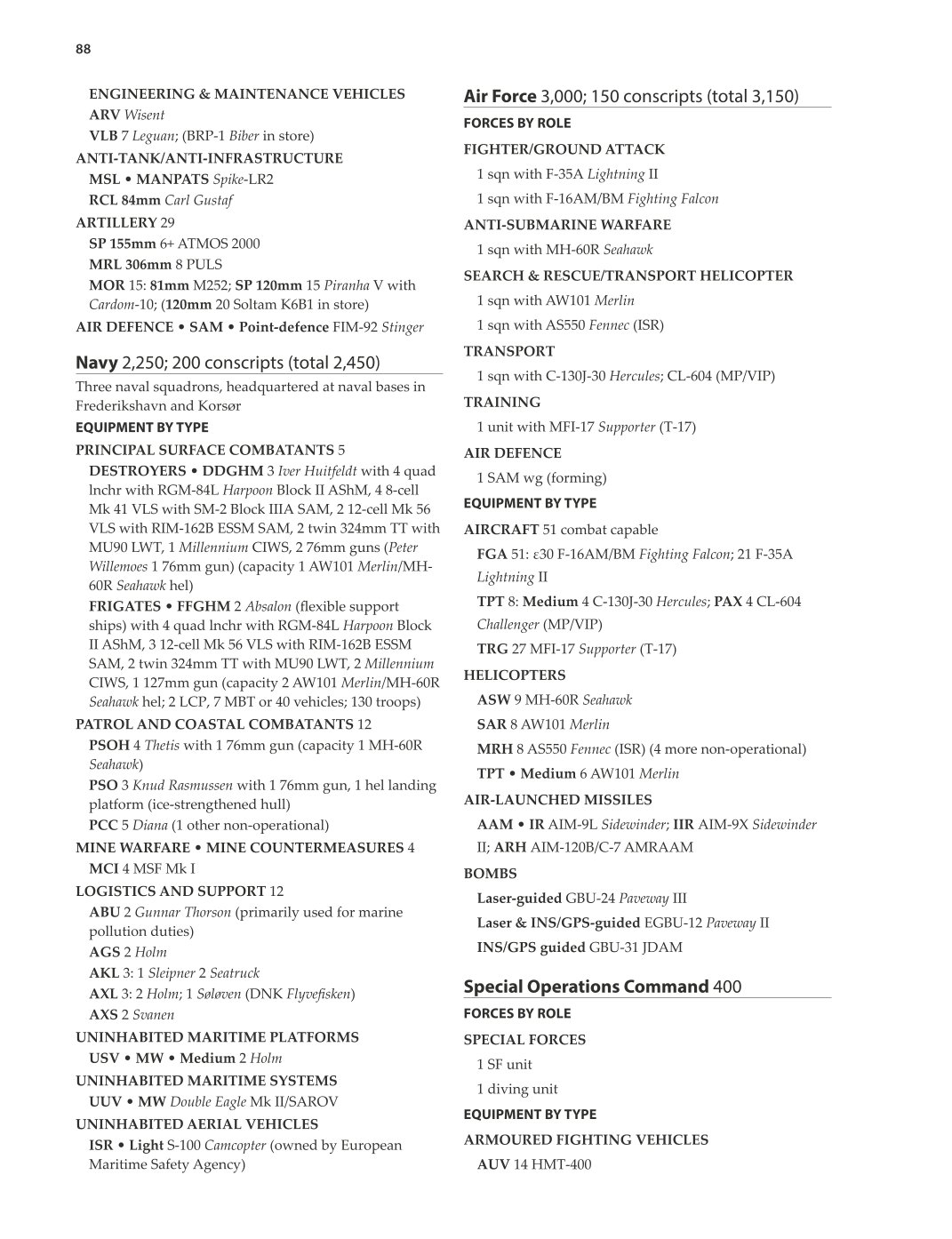 88

ENGINEERING & MAINTENANCE VEHICLES
ARV Wisent
VLB 7 Leguan; (BRP-1 Biber in store)
ANTI-TANK/ANTI-INFRASTRUCTURE
MSL • MANPATS Spike-LR2
RCL 84mm Carl Gustaf
ARTILLERY 29
SP 155mm 6+ ATMOS 2000
MRL 306mm 8 PULS
MOR 15: 81mm M252; SP 120mm 15 Piranha V with Cardom-10; (120mm 20 Soltam K6B1 in store)
AIR DEFENCE • SAM • Point-defence FIM-92 Stinger

Navy 2,250; 200 conscripts (total 2,450)
Three naval squadrons, headquartered at naval bases in Frederikshavn and Korsør
EQUIPMENT BY TYPE
PRINCIPAL SURFACE COMBATANTS 5
DESTROYERS • DDGHM 3 Iver Huitfeldt with 4 quad lnchr with RGM-84L Harpoon Block II AShM, 4 8-cell Mk 41 VLS with SM-2 Block IIIA SAM, 2 12-cell Mk 56 VLS with RIM-162B ESSM SAM, 2 twin 324mm TT with MU90 LWT, 1 Millennium CIWS, 2 76mm guns (Peter Willemoes 1 76mm gun) (capacity 1 AW101 Merlin/MH-60R Seahawk hel)
FRIGATES • FFGHM 2 Absalon (flexible support ships) with 4 quad lnchr with RGM-84L Harpoon Block II AShM, 3 12-cell Mk 56 VLS with RIM-162B ESSM SAM, 2 twin 324mm TT with MU90 LWT, 2 Millennium CIWS, 1 127mm gun (capacity 2 AW101 Merlin/MH-60R Seahawk hel; 2 LCP, 7 MBT or 40 vehicles; 130 troops)
PATROL AND COASTAL COMBATANTS 12
PSOH 4 Thetis with 1 76mm gun (capacity 1 MH-60R Seahawk)
PSO 3 Knud Rasmussen with 1 76mm gun, 1 hel landing platform (ice-strengthened hull)
PCC 5 Diana (1 other non-operational)
MINE WARFARE • MINE COUNTERMEASURES 4
MCI 4 MSF Mk I
LOGISTICS AND SUPPORT 12
ABU 2 Gunnar Thorson (primarily used for marine pollution duties)
AGS 2 Holm
AKL 3: 1 Sleipner 2 Seatruck
AXL 3: 2 Holm; 1 Søløven (DNK Flyvefisken)
AXS 2 Svanen
UNINHABITED MARITIME PLATFORMS
USV • MW • Medium 2 Holm
UNINHABITED MARITIME SYSTEMS
UUV • MW Double Eagle Mk II/SAROV
UNINHABITED AERIAL VEHICLES
ISR • Light S-100 Camcopter (owned by European Maritime Safety Agency)

Air Force 3,000; 150 conscripts (total 3,150)
FORCES BY ROLE
FIGHTER/GROUND ATTACK
1 sqn with F-35A Lightning II
1 sqn with F-16AM/BM Fighting Falcon
ANTI-SUBMARINE WARFARE
1 sqn with MH-60R Seahawk
SEARCH & RESCUE/TRANSPORT HELICOPTER
1 sqn with AW101 Merlin
1 sqn with AS550 Fennec (ISR)
TRANSPORT
1 sqn with C-130J-30 Hercules; CL-604 (MP/VIP)
TRAINING
1 unit with MFI-17 Supporter (T-17)
AIR DEFENCE
1 SAM wg (forming)
EQUIPMENT BY TYPE
AIRCRAFT 51 combat capable
FGA 51: ε30 F-16AM/BM Fighting Falcon; 21 F-35A Lightning II
TPT 8: Medium 4 C-130J-30 Hercules; PAX 4 CL-604 Challenger (MP/VIP)
TRG 27 MFI-17 Supporter (T-17)
HELICOPTERS
ASW 9 MH-60R Seahawk
SAR 8 AW101 Merlin
MRH 8 AS550 Fennec (ISR) (4 more non-operational)
TPT • Medium 6 AW101 Merlin
AIR-LAUNCHED MISSILES
AAM • IR AIM-9L Sidewinder; IIR AIM-9X Sidewinder II; ARH AIM-120B/C-7 AMRAAM
BOMBS
Laser-guided GBU-24 Paveway III
Laser & INS/GPS-guided EGBU-12 Paveway II
INS/GPS guided GBU-31 JDAM

Special Operations Command 400
FORCES BY ROLE
SPECIAL FORCES
1 SF unit
1 diving unit
EQUIPMENT BY TYPE
ARMOURED FIGHTING VEHICLES
AUV 14 HMT-400